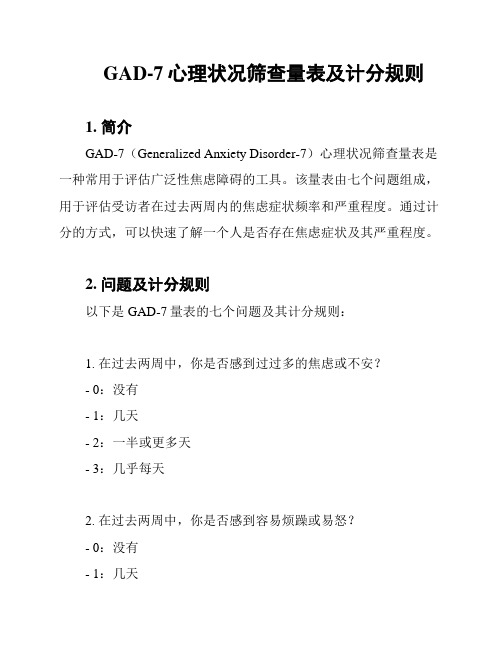 GAD-7 心理状况筛查量表及计分规则

1. 简介

GAD-7（Generalized Anxiety Disorder-7）心理状况筛查量表是一种常用于评估广泛性焦虑障碍的工具。该量表由七个问题组成，用于评估受访者在过去两周内的焦虑症状频率和严重程度。通过计分的方式，可以快速了解一个人是否存在焦虑症状及其严重程度。

2. 问题及计分规则

以下是 GAD-7 量表的七个问题及其计分规则：

1. 在过去两周中，你是否感到过过多的焦虑或不安？
- 0：没有
- 1：几天
- 2：一半或更多天
- 3：几乎每天

2. 在过去两周中，你是否感到容易烦躁或易怒？
- 0：没有
- 1：几天